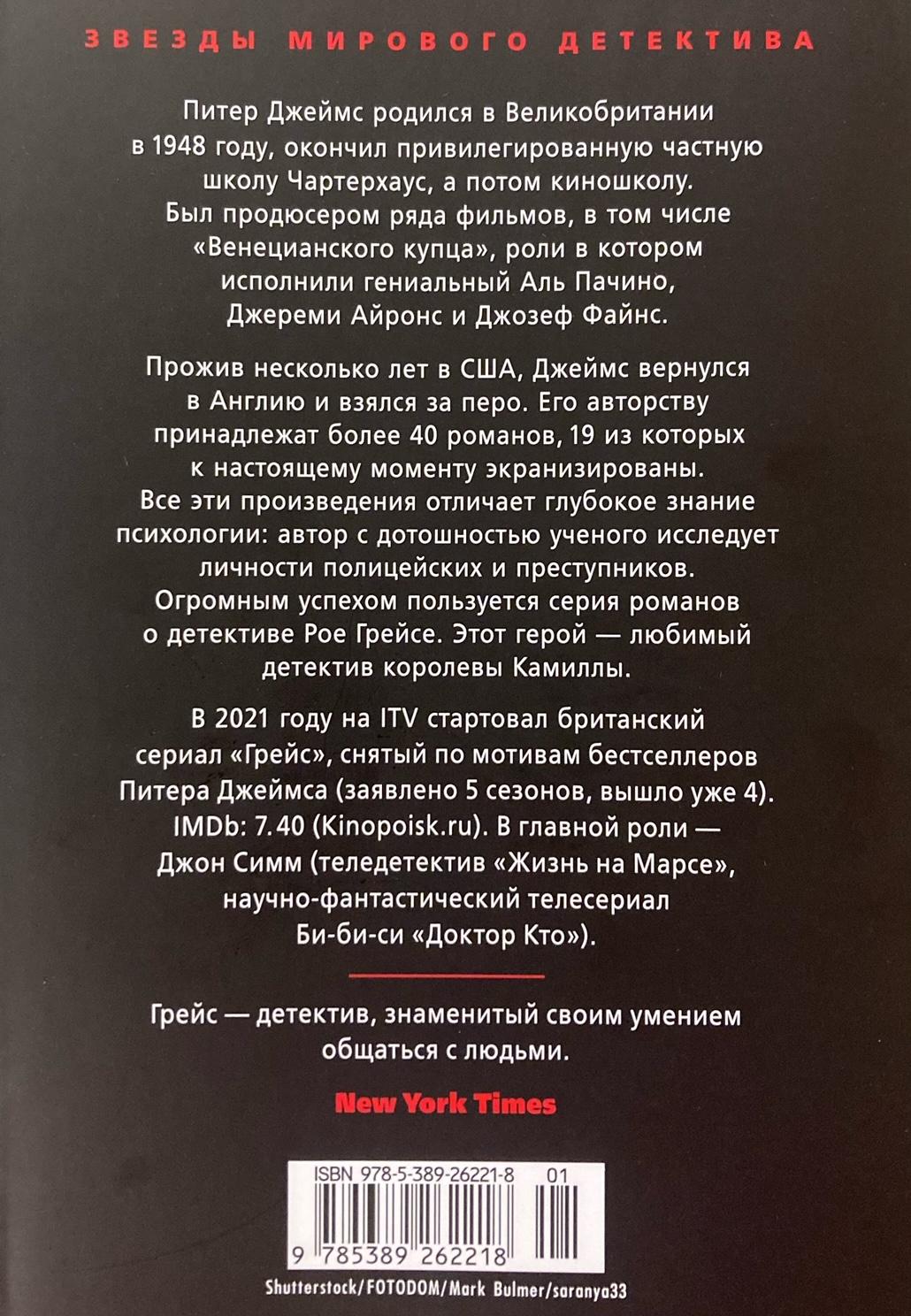 ЗВЕЗДЫ МИРОВОГО ДЕТЕКТИВА

Питер Джеймс родился в Великобритании в 1948 году, окончил привилегированную частную школу Чартерхаус, а потом киношколу. Был продюсером ряда фильмов, в том числе «Венецианского купца», роли в котором исполнили гениальный Аль Пачино, Джереми Айронс и Джозеф Файнс.

Прожив несколько лет в США, Джеймс вернулся в Англию и взялся за перо. Его авторству принадлежат более 40 романов, 19 из которых к настоящему моменту экранизированы. Все эти произведения отличает глубокое знание психологии: автор с дотошностью ученого исследует личности полицейских и преступников. Огромным успехом пользуется серия романов о детективе Рое Грейсе. Этот герой — любимый детектив королевы Камиллы.

В 2021 году на ITV стартовал британский сериал «Грейс», снятый по мотивам бестселлеров Питера Джеймса (заявлено 5 сезонов, вышло уже 4). IMDb: 7.40 (Kinopoisk.ru). В главной роли — Джон Симм (теледетектив «Жизнь на Марсе», научно-фантастический телесериал Би-би-си «Доктор Кто»).

Грейс — детектив, знаменитый своим умением общаться с людьми.

New York Times

ISBN 978-5-389-26221-8 01

9 785389 262218

Shutterstock/FOTODOM/Mark Bulmer/saranya33